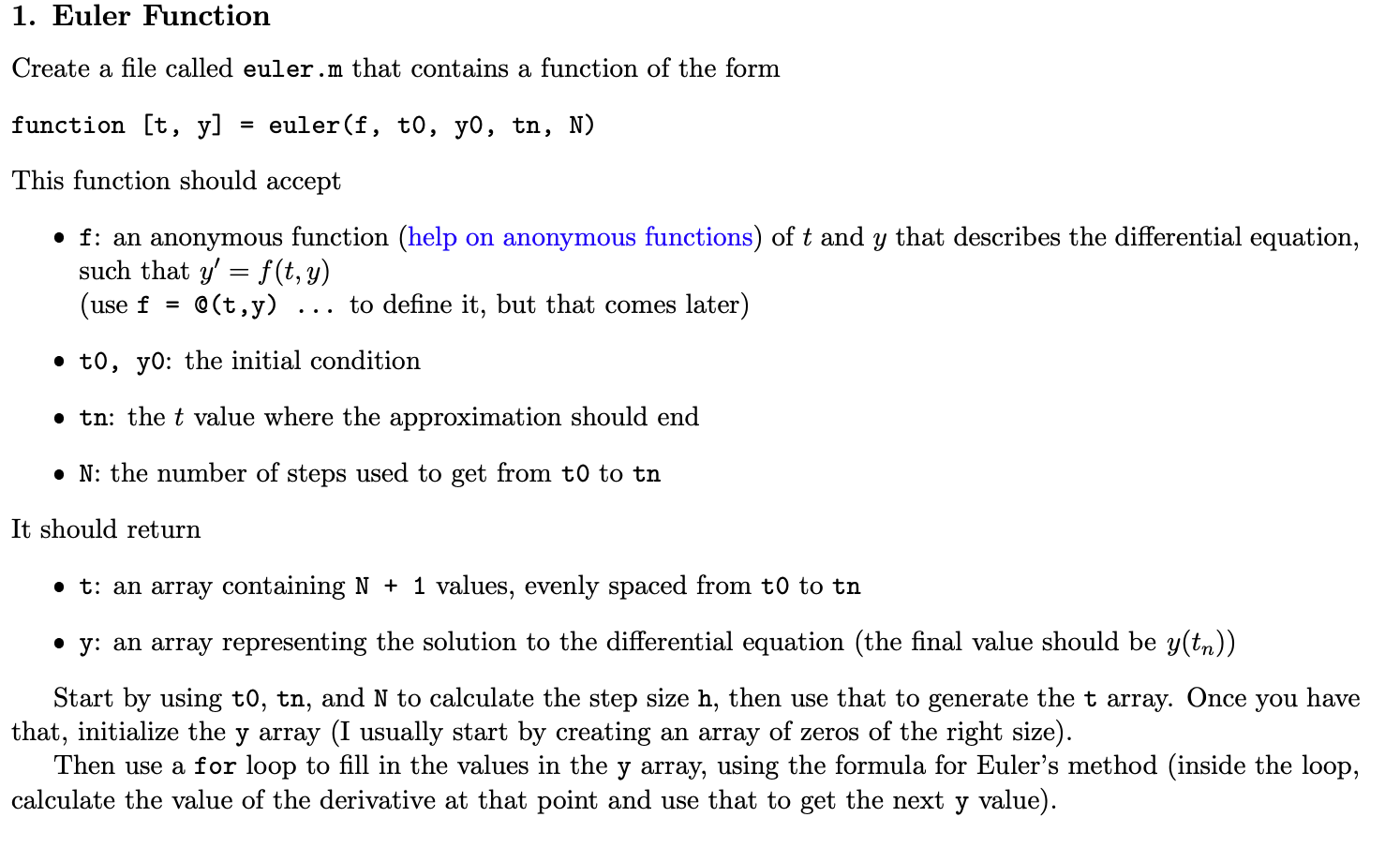 1. Euler Function

Create a file called euler.m that contains a function of the form

function [t, y] = euler(f, t0, y0, tn, N)

This function should accept

• f: an anonymous function (help on anonymous functions) of $t$ and $y$ that describes the differential equation, such that $y' = f(t, y)$
(use f = @(t,y) ... to define it, but that comes later)

• t0, y0: the initial condition

• tn: the $t$ value where the approximation should end

• N: the number of steps used to get from t0 to tn

It should return

• t: an array containing N + 1 values, evenly spaced from t0 to tn

• y: an array representing the solution to the differential equation (the final value should be $y(t_n)$)

Start by using t0, tn, and N to calculate the step size h, then use that to generate the t array. Once you have that, initialize the y array (I usually start by creating an array of zeros of the right size).

Then use a for loop to fill in the values in the y array, using the formula for Euler's method (inside the loop, calculate the value of the derivative at that point and use that to get the next y value).